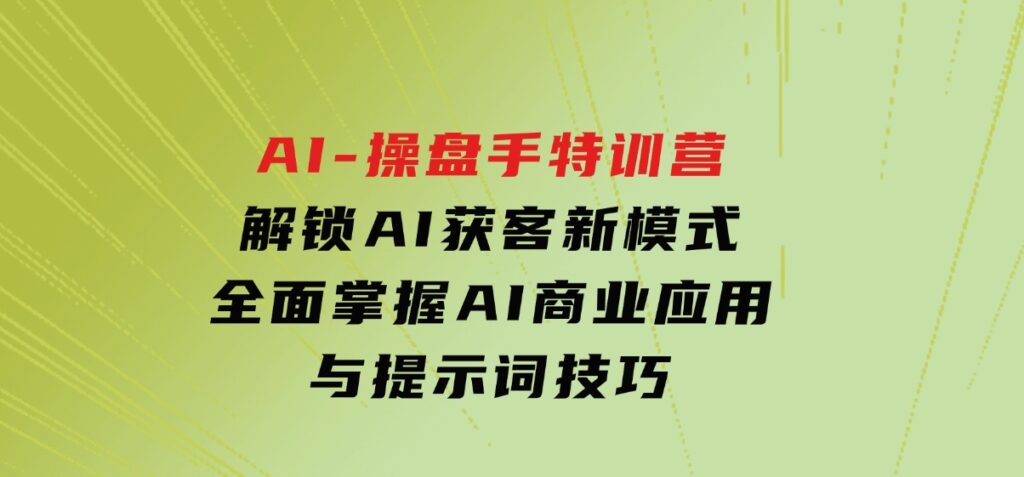 AI-操盘手特训营
解锁AI获客新模式
全面掌握AI商业应用
与提示词技巧